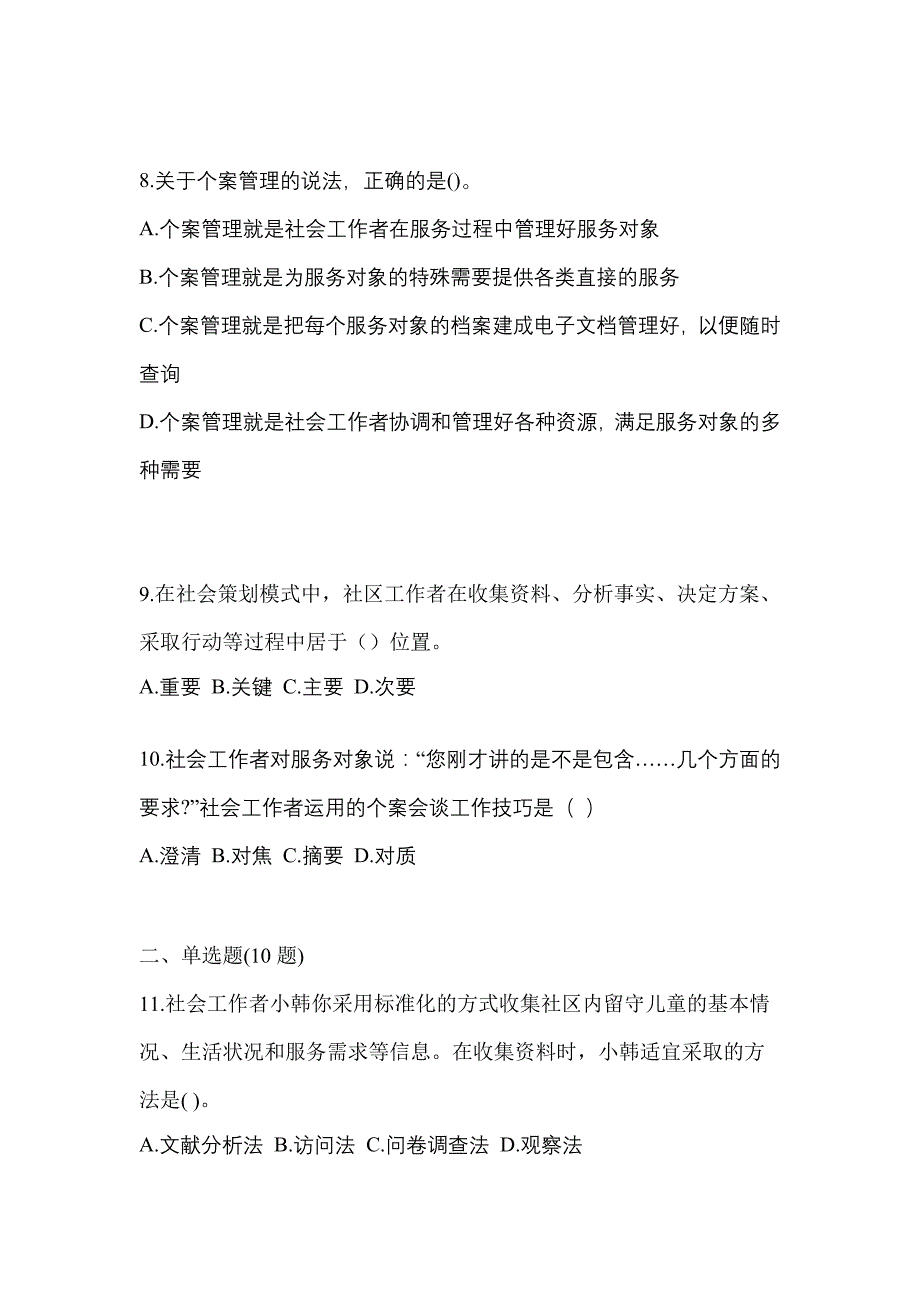 8.关于个案管理的说法，正确的是()。

A.个案管理就是社会工作者在服务过程中管理好服务对象

B.个案管理就是为服务对象的特殊需要提供各类直接的服务

C.个案管理就是把每个服务对象的档案建成电子文档管理好，以便随时查询

D.个案管理就是社会工作者协调和管理好各种资源，满足服务对象的多种需要

9.在社会策划模式中，社区工作者在收集资料、分析事实、决定方案、采取行动等过程中居于（）位置。

A.重要 B.关键 C.主要 D.次要

10.社会工作者对服务对象说：“您刚才讲的是不是包含……几个方面的要求?”社会工作者运用的个案会谈工作技巧是（ ）

A.澄清 B.对焦 C.摘要 D.对质

二、单选题(10 题)

11.社会工作者小韩你采用标准化的方式收集社区内留守儿童的基本情况、生活状况和服务需求等信息。在收集资料时，小韩适宜采取的方法是( )。

A.文献分析法 B.访问法 C.问卷调查法 D.观察法